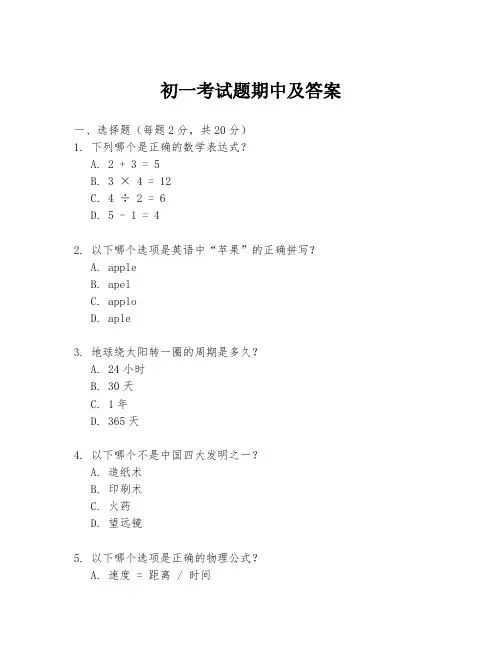 初一考试题期中及答案

一、选择题（每题 2 分，共 20 分）

1. 下列哪个是正确的数学表达式？

A. $2 + 3 = 5$

B. $3 \times 4 = 12$

C. $4 \div 2 = 6$

D. $5 - 1 = 4$

2. 以下哪个选项是英语中“苹果”的正确拼写？

A. apple

B. apel

C. applo

D. aple

3. 地球绕太阳转一圈的周期是多久？

A. 24 小时

B. 30 天

C. 1 年

D. 365 天

4. 以下哪个不是中国四大发明之一？

A. 造纸术

B. 印刷术

C. 火药

D. 望远镜

5. 以下哪个选项是正确的物理公式？

A. 速度 = 距离 / 时间